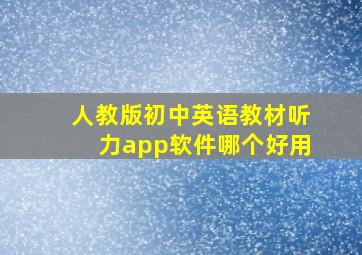 人教版初中英语教材听力app软件哪个好用